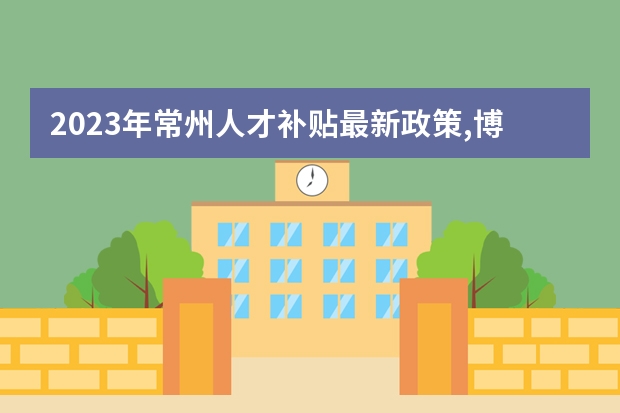 2023年常州人才补贴最新政策,博